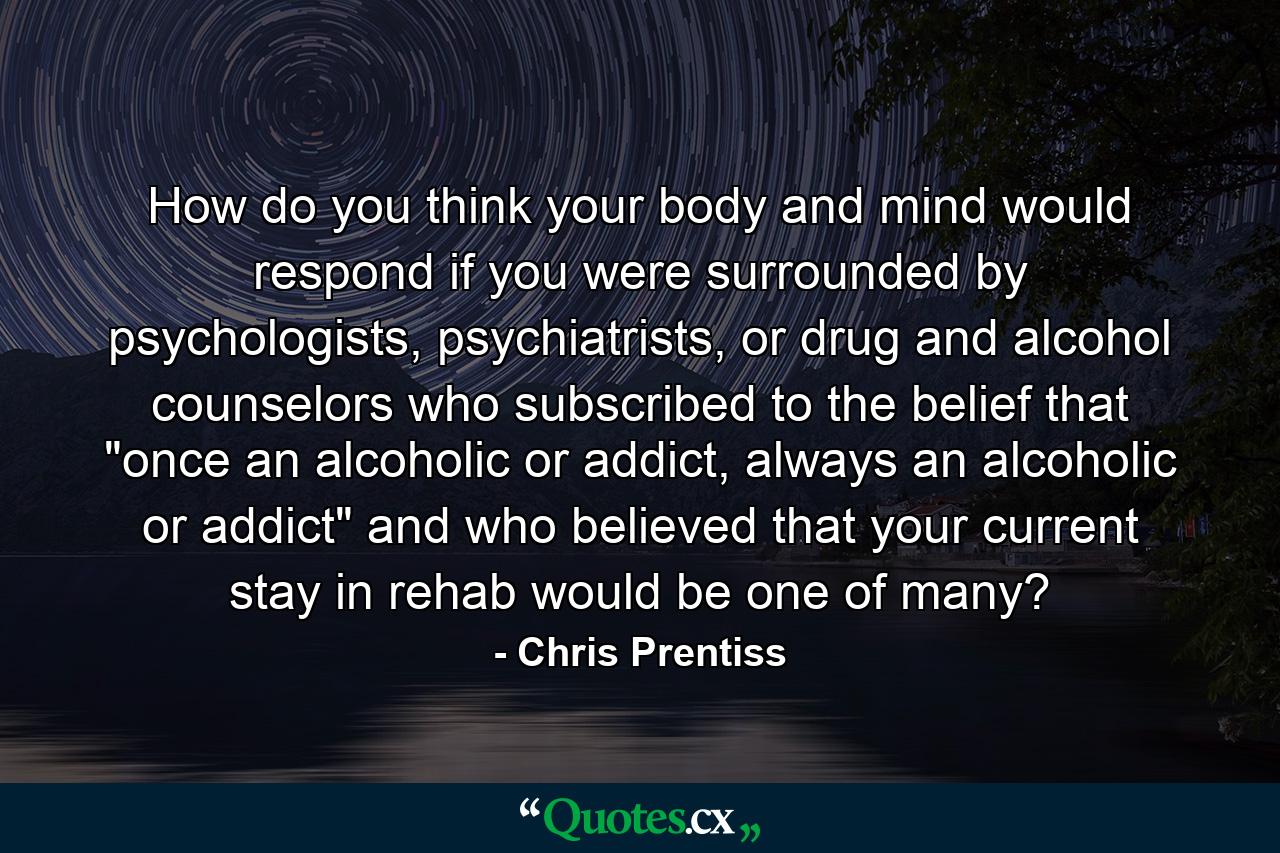 How do you think your body and mind would respond if you were surrounded by psychologists, psychiatrists, or drug and alcohol counselors who subscribed to the belief that "once an alcoholic or addict, always an alcoholic or addict" and who believed that your current stay in rehab would be one of many?

- Chris Prentiss

“Quotes.cx„